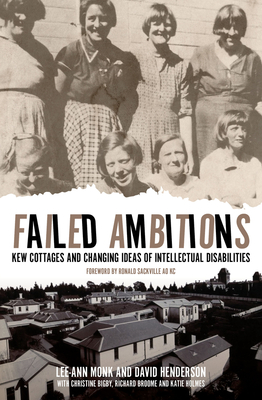 FAILED AMBITIONS

KEW COTTAGES AND CHANGING IDEAS OF INTELLECTUAL DISABILITIES

FOREWORD BY RONALD SACKVILLE AO KC

LEE-ANN MONK AND DAVID HENDERSON
WITH CHRISTINE BIGBY, RICHARD BROOME AND KATIE HOLMES